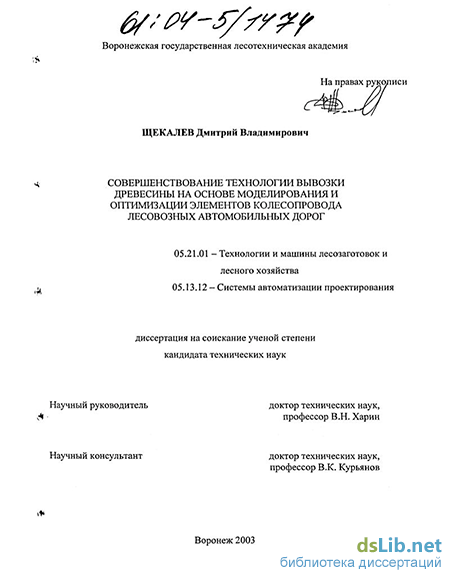 61:04-5/1474

Воронежская государственная лесотехническая академия

На правах рукописи

ЩЕКАЛЕВ Дмитрий Владимирович

СОВЕРШЕНСТВОВАНИЕ ТЕХНОЛОГИИ ВЫВОЗКИ ДРЕВЕСИНЫ НА ОСНОВЕ МОДЕЛИРОВАНИЯ И ОПТИМИЗАЦИИ ЭЛЕМЕНТОВ КОЛЕСОПРОВОДА ЛЕСОВОЗНЫХ АВТОМОБИЛЬНЫХ ДОРОГ

05.21.01 – Технологии и машины лесозаготовок и лесного хозяйства

05.13.12 – Системы автоматизации проектирования

диссертация на соискание ученой степени кандидата технических наук

Научный руководитель

доктор технических наук, профессор В.Н. Харин

Научный консультант

доктор технических наук, профессор В.К. Курьянов

Воронеж 2003

dsLib.net
библиотека диссертаций